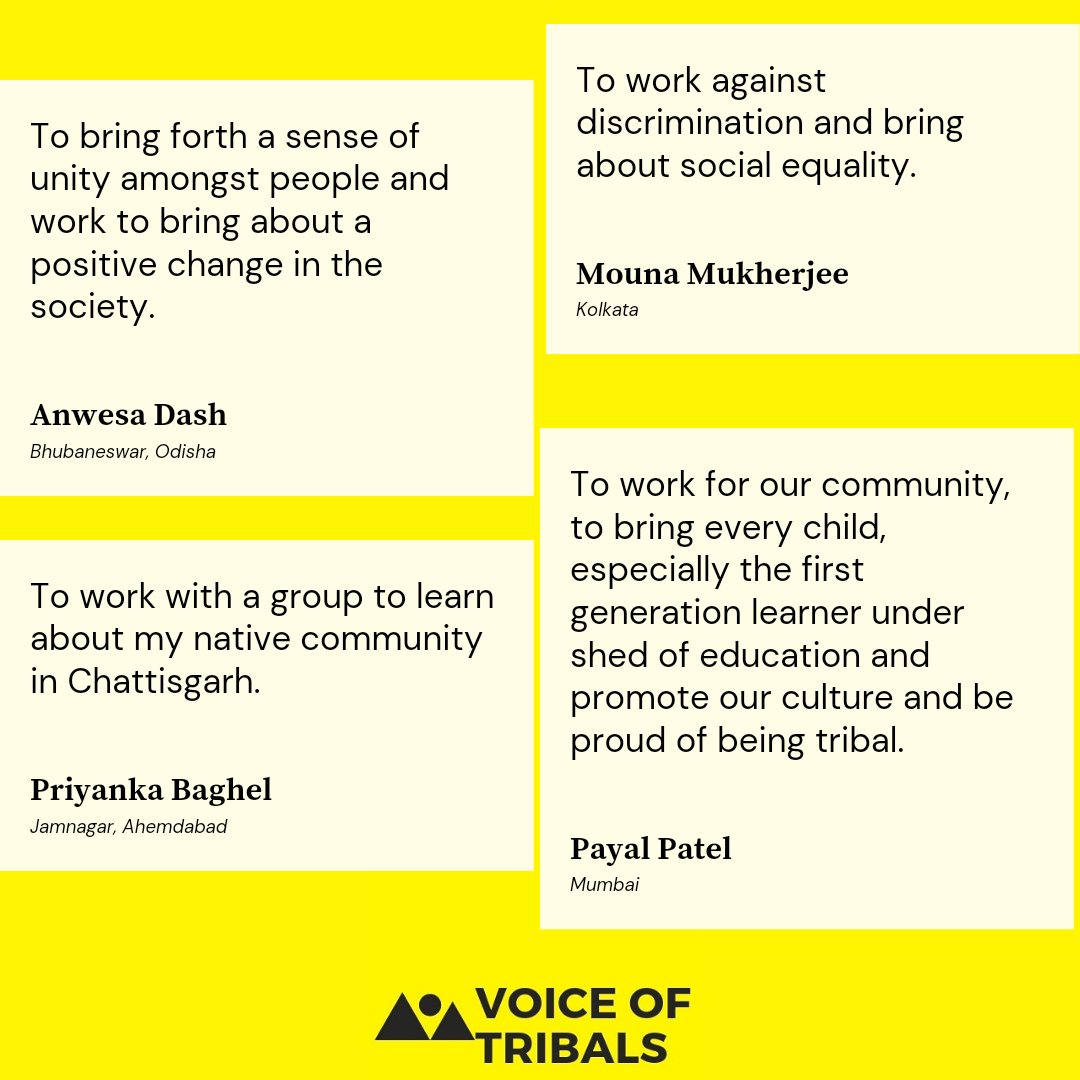 To bring forth a sense of unity amongst people and work to bring about a positive change in the society.

Anwesa Dash
Bhubaneswar, Odisha

To work with a group to learn about my native community in Chattisgarh.

Priyanka Baghel
Jamnagar, Ahemdabad

To work against discrimination and bring about social equality.

Mouna Mukherjee
Kolkata

To work for our community, to bring every child, especially the first generation learner under shed of education and promote our culture and be proud of being tribal.

Payal Patel
Mumbai

VOICE OF TRIBALS